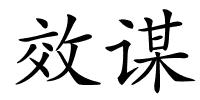 效谋